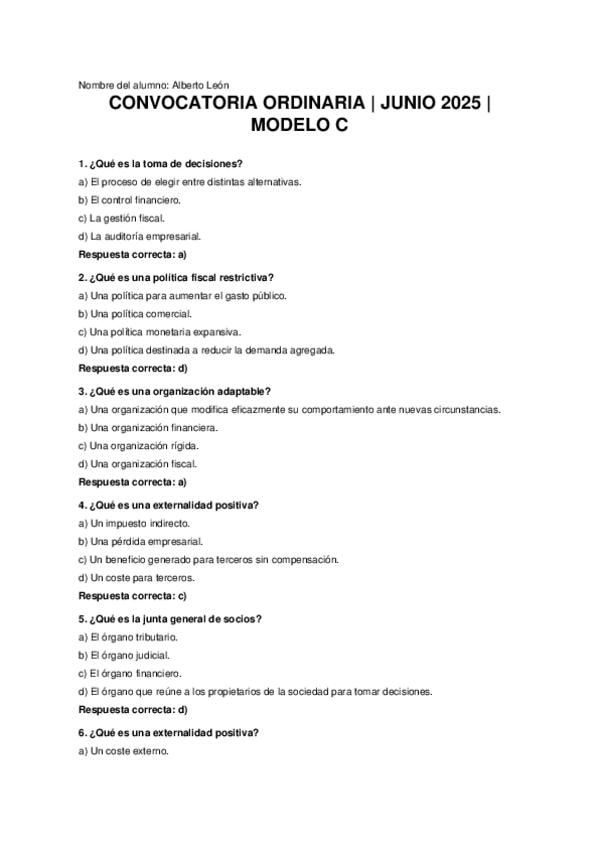 Nombre del alumno: Alberto León

CONVOCATORIA ORDINARIA | JUNIO 2025 | MODELO C

1. ¿Qué es la toma de decisiones?
a) El proceso de elegir entre distintas alternativas.
b) El control financiero.
c) La gestión fiscal.
d) La auditoría empresarial.
Respuesta correcta: a)

2. ¿Qué es una política fiscal restrictiva?
a) Una política para aumentar el gasto público.
b) Una política comercial.
c) Una política monetaria expansiva.
d) Una política destinada a reducir la demanda agregada.
Respuesta correcta: d)

3. ¿Qué es una organización adaptable?
a) Una organización que modifica eficazmente su comportamiento ante nuevas circunstancias.
b) Una organización financiera.
c) Una organización rígida.
d) Una organización fiscal.
Respuesta correcta: a)

4. ¿Qué es una externalidad positiva?
a) Un impuesto indirecto.
b) Una pérdida empresarial.
c) Un beneficio generado para terceros sin compensación.
d) Un coste para terceros.
Respuesta correcta: c)

5. ¿Qué es la junta general de socios?
a) El órgano tributario.
b) El órgano judicial.
c) El órgano financiero.
d) El órgano que reúne a los propietarios de la sociedad para tomar decisiones.
Respuesta correcta: d)

6. ¿Qué es una externalidad positiva?
a) Un coste externo.